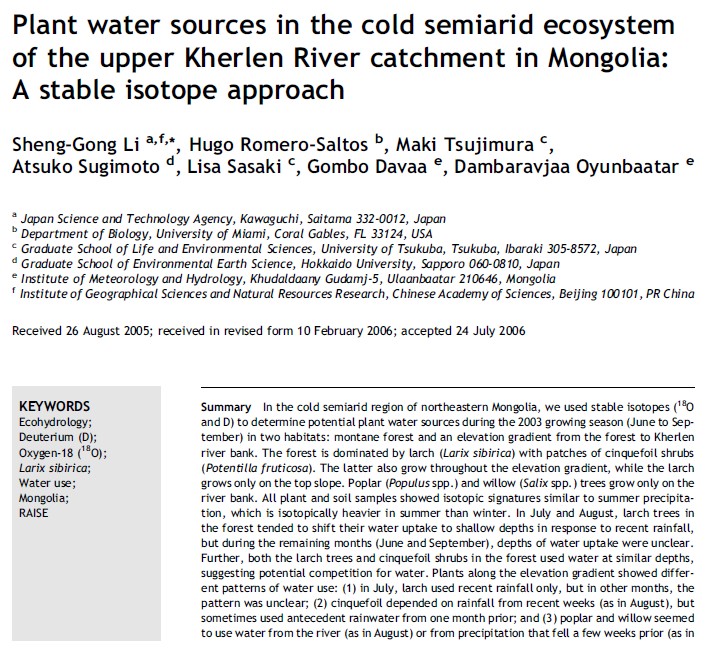 Plant water sources in the cold semiarid ecosystem of the upper Kherlen River catchment in Mongolia: A stable isotope approach

Sheng-Gong Li $^{a,f,*}$, Hugo Romero-Saltos $^{b}$, Maki Tsujimura $^{c}$, Atsuko Sugimoto $^{d}$, Lisa Sasaki $^{c}$, Gombo Davaa $^{e}$, Dambaravjaa Oyunbaatar $^{e}$

$^{a}$ Japan Science and Technology Agency, Kawaguchi, Saitama 332-0012, Japan
$^{b}$ Department of Biology, University of Miami, Coral Gables, FL 33124, USA
$^{c}$ Graduate School of Life and Environmental Sciences, University of Tsukuba, Tsukuba, Ibaraki 305-8572, Japan
$^{d}$ Graduate School of Environmental Earth Science, Hokkaido University, Sapporo 060-0810, Japan
$^{e}$ Institute of Meteorology and Hydrology, Khudaldaany Gudamj-5, Ulaanbaatar 210646, Mongolia
$^{f}$ Institute of Geographical Sciences and Natural Resources Research, Chinese Academy of Sciences, Beijing 100101, PR China

Received 26 August 2005; received in revised form 10 February 2006; accepted 24 July 2006

KEYWORDS
Ecohydrology;
Deuterium (D);
Oxygen-18 ($^{18}$O);
Larix sibirica;
Water use;
Mongolia;
RAISE

Summary In the cold semiarid region of northeastern Mongolia, we used stable isotopes ($^{18}$O and D) to determine potential plant water sources during the 2003 growing season (June to September) in two habitats: montane forest and an elevation gradient from the forest to Kherlen river bank. The forest is dominated by larch (Larix sibirica) with patches of cinquefoil shrubs (Potentilla fruticosa). The latter also grow throughout the elevation gradient, while the larch grows only on the top slope. Poplar (Populus spp.) and willow (Salix spp.) trees grow only on the river bank. All plant and soil samples showed isotopic signatures similar to summer precipitation, which is isotopically heavier in summer than winter. In July and August, larch trees in the forest tended to shift their water uptake to shallow depths in response to recent rainfall, but during the remaining months (June and September), depths of water uptake were unclear. Further, both the larch trees and cinquefoil shrubs in the forest used water at similar depths, suggesting potential competition for water. Plants along the elevation gradient showed different patterns of water use: (1) in July, larch used recent rainfall only, but in other months, the pattern was unclear; (2) cinquefoil depended on rainfall from recent weeks (as in August), but sometimes used antecedent rainwater from one month prior; and (3) poplar and willow seemed to use water from the river (as in August) or from precipitation that fell a few weeks prior (as in